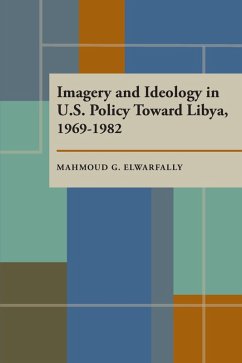 Imagery and Ideology in U.S. Policy Toward Libya, 1969-1982

MAHMOUD G. ELWARFALLY